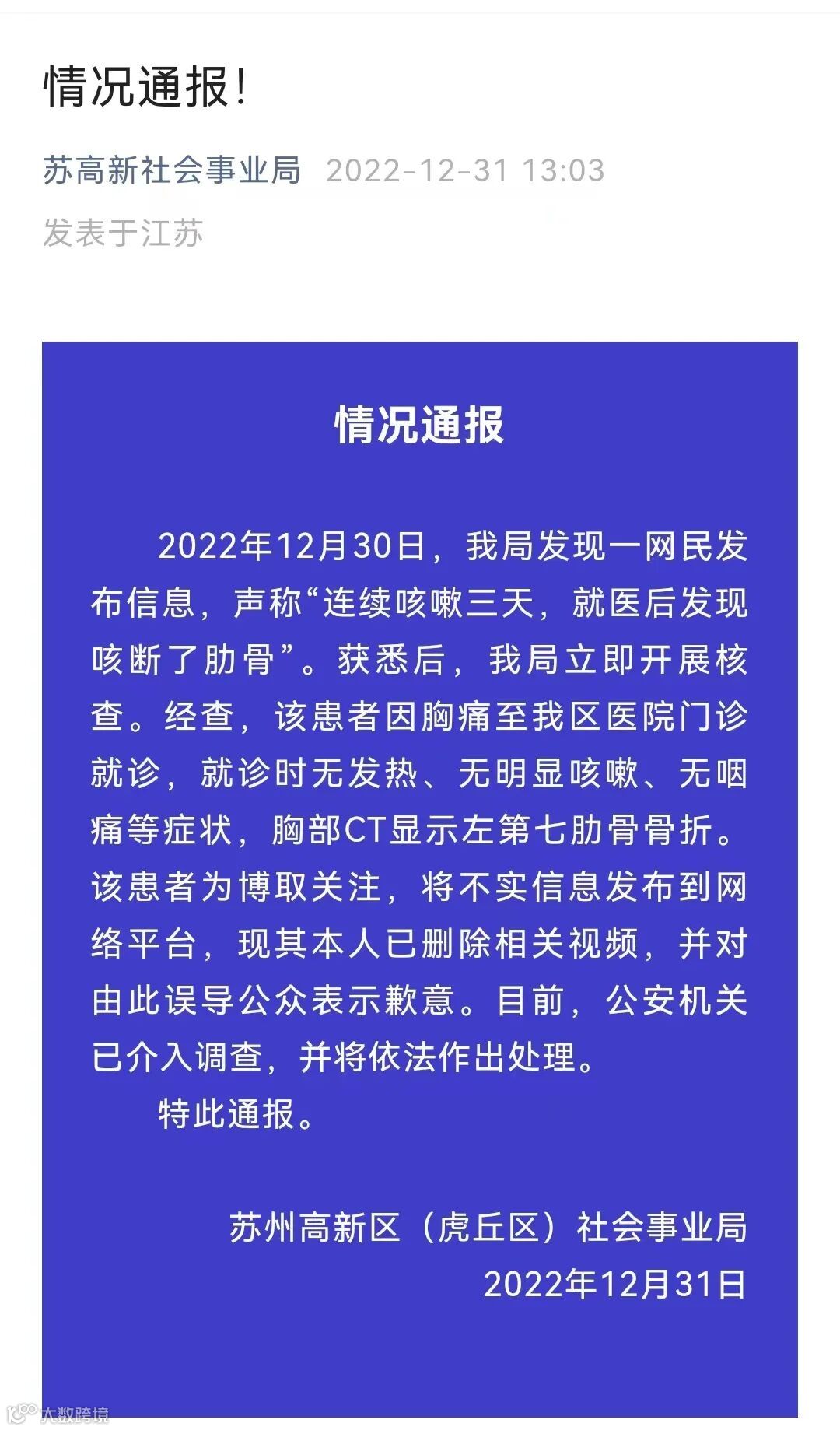 情况通报!

苏高新社会事业局 2022-12-31 13:03

发表于江苏

情况通报

2022年12月30日，我局发现一网民发布信息，声称“连续咳嗽三天，就医后发现咳断了肋骨”。获悉后，我局立即开展核查。经查，该患者因胸痛至我区医院门诊就诊，就诊时无发热、无明显咳嗽、无咽痛等症状，胸部CT显示左第七肋骨骨折。该患者为博取关注，将不实信息发布到网络平台，现其本人已删除相关视频，并对由此误导公众表示歉意。目前，公安机关已介入调查，并将依法作出处理。

特此通报。

苏州高新区（虎丘区）社会事业局

2022年12月31日

大数跨境